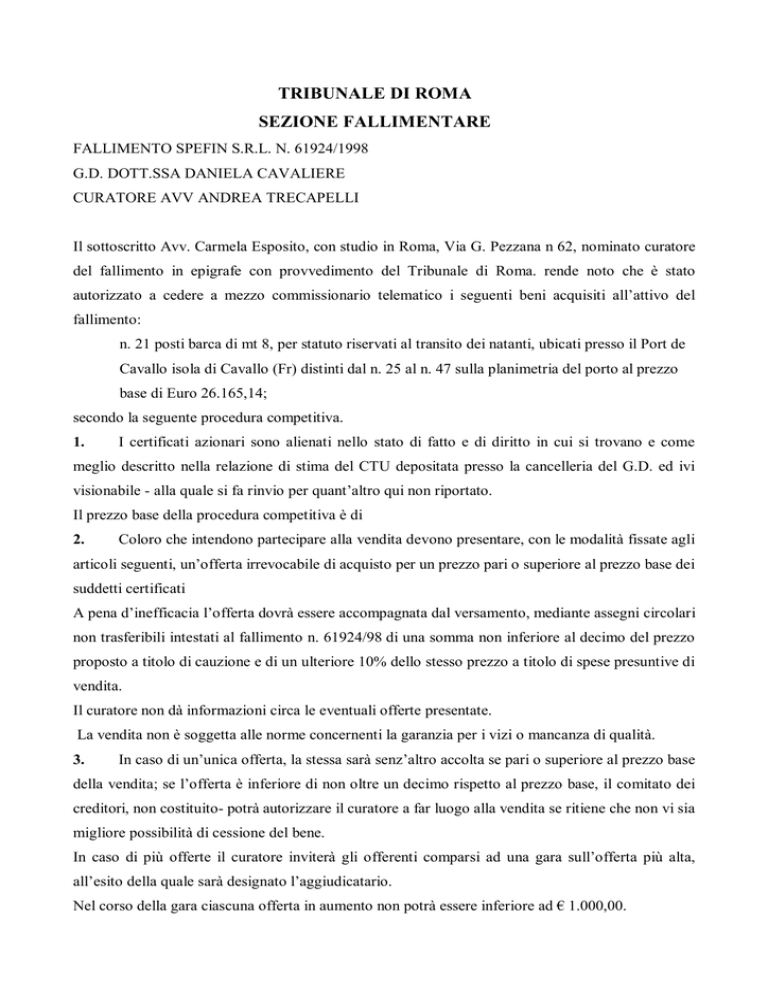 TRIBUNALE DI ROMA
SEZIONE FALLIMENTARE

FALLIMENTO SPEFIN S.R.L. N. 61924/1998
G.D. DOTT.SSA DANIELA CAVALIERE
CURATORE AVV ANDREA TRECAPELLI

Il sottoscritto Avv. Carmela Esposito, con studio in Roma, Via G. Pezzana n 62, nominato curatore del fallimento in epigrafe con provvedimento del Tribunale di Roma. rende noto che è stato autorizzato a cedere a mezzo commissionario telematico i seguenti beni acquisiti all'attivo del fallimento:

n. 21 posti barca di mt 8, per statuto riservati al transito dei natanti, ubicati presso il Port de Cavallo isola di Cavallo (Fr) distinti dal n. 25 al n. 47 sulla planimetria del porto al prezzo base di Euro 26.165,14;

secondo la seguente procedura competitiva.

1. I certificati azionari sono alienati nello stato di fatto e di diritto in cui si trovano e come meglio descritto nella relazione di stima del CTU depositata presso la cancelleria del G.D. ed ivi visionabile - alla quale si fa rinvio per quant'altro qui non riportato.

Il prezzo base della procedura competitiva è di

2. Coloro che intendono partecipare alla vendita devono presentare, con le modalità fissate agli articoli seguenti, un'offerta irrevocabile di acquisto per un prezzo pari o superiore al prezzo base dei suddetti certificati

A pena d'inefficacia l'offerta dovrà essere accompagnata dal versamento, mediante assegni circolari non trasferibili intestati al fallimento n. 61924/98 di una somma non inferiore al decimo del prezzo proposto a titolo di cauzione e di un ulteriore 10% dello stesso prezzo a titolo di spese presuntive di vendita.

Il curatore non dà informazioni circa le eventuali offerte presentate.

La vendita non è soggetta alle norme concernenti la garanzia per i vizi o mancanza di qualità.

3. In caso di un'unica offerta, la stessa sarà senz'altro accolta se pari o superiore al prezzo base della vendita; se l'offerta è inferiore di non oltre un decimo rispetto al prezzo base, il comitato dei creditori, non costituito- potrà autorizzare il curatore a far luogo alla vendita se ritiene che non vi sia migliore possibilità di cessione del bene.

In caso di più offerte il curatore inviterà gli offerenti comparsi ad una gara sull'offerta più alta, all'esito della quale sarà designato l'aggiudicatario.

Nel corso della gara ciascuna offerta in aumento non potrà essere inferiore ad € 1.000,00.